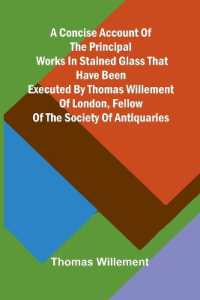 A Concise Account Of The Principal Works In Stained Glass That Have Been Executed By Thomas Willement Of London, Fellow Of The Society Of Antiquaries

Thomas Willement